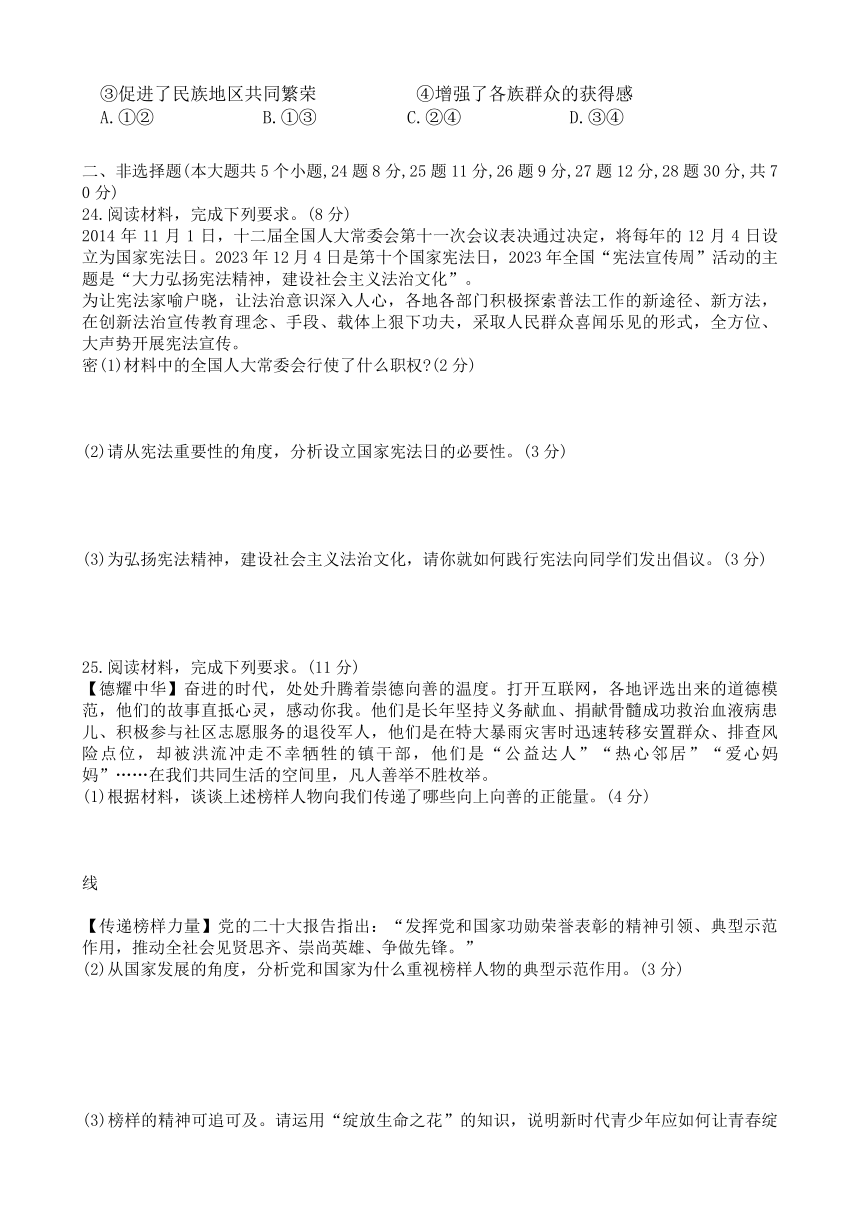 ③促进了民族地区共同繁荣　　　　④增强了各族群众的获得感
A.①②　　　B.①③　　　C.②④　　　D.③④

二、非选择题(本大题共5个小题,24题8分,25题11分,26题9分,27题12分,28题30分,共70分)
24.阅读材料，完成下列要求。(8分)
2014年11月1日，十二届全国人大常委会第十一次会议表决通过决定，将每年的12月4日设立为国家宪法日。2023年12月4日是第十个国家宪法日，2023年全国“宪法宣传周”活动的主题是“大力弘扬宪法精神，建设社会主义法治文化”。
为让宪法家喻户晓，让法治意识深入人心，各地各部门积极探索普法工作的新途径、新方法，在创新法治宣传教育理念、手段、载体上狠下功夫，采取人民群众喜闻乐见的形式，全方位、大声势开展宪法宣传。
密(1)材料中的全国人大常委会行使了什么职权?(2分)

(2)请从宪法重要性的角度，分析设立国家宪法日的必要性。(3分)

(3)为弘扬宪法精神，建设社会主义法治文化，请你就如何践行宪法向同学们发出倡议。(3分)

25.阅读材料，完成下列要求。(11分)
【德耀中华】奋进的时代，处处升腾着崇德向善的温度。打开互联网，各地评选出来的道德模范，他们的故事直抵心灵，感动你我。他们是长年坚持义务献血、捐献骨髓成功救治血液病患儿、积极参与社区志愿服务的退役军人，他们是在特大暴雨灾害时迅速转移安置群众、排查风险点位，却被洪流冲走不幸牺牲的镇干部，他们是“公益达人”“热心邻居”“爱心妈妈”……在我们共同生活的空间里，凡人善举不胜枚举。
(1)根据材料，谈谈上述榜样人物向我们传递了哪些向上向善的正能量。(4分)

线

【传递榜样力量】党的二十大报告指出：“发挥党和国家功勋荣誉表彰的精神引领、典型示范作用，推动全社会见贤思齐、崇尚英雄、争做先锋。”
(2)从国家发展的角度，分析党和国家为什么重视榜样人物的典型示范作用。(3分)

(3)榜样的精神可追可及。请运用“绽放生命之花”的知识，说明新时代青少年应如何让青春绽